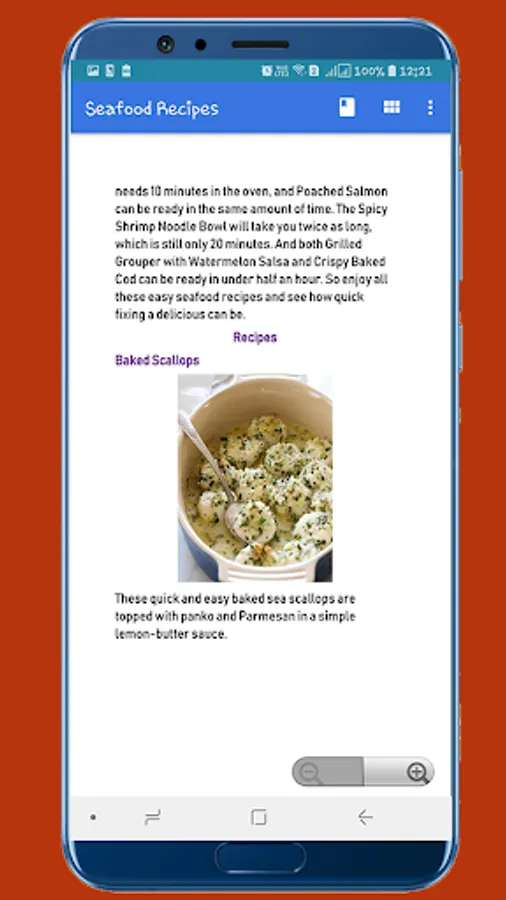 100% 12:21

Seafood Recipes

needs 10 minutes in the oven, and Poached Salmon can be ready in the same amount of time. The Spicy Shrimp Noodle Bowl will take you twice as long, which is still only 20 minutes. And both Grilled Grouper with Watermelon Salsa and Crispy Baked Cod can be ready in under half an hour. So enjoy all these easy seafood recipes and see how quick fixing a delicious can be.

Recipes

Baked Scallops

These quick and easy baked sea scallops are topped with panko and Parmesan in a simple lemon-butter sauce.